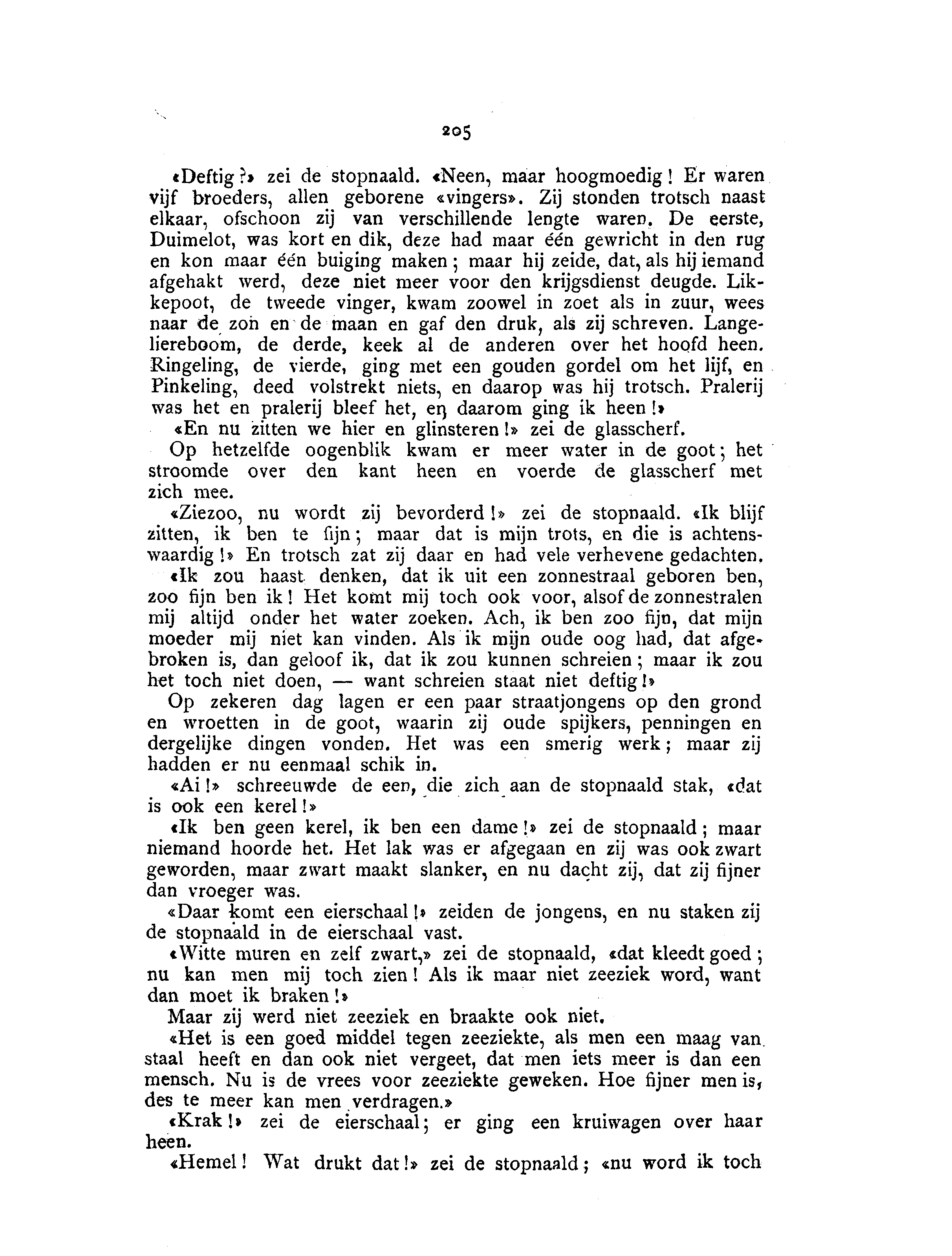 205

«Deftig?» zei de stopnaald. «Neen, maar hoogmoedig! Er waren vijf broeders, allen geborene «vingers». Zij stonden trotsch naast elkaar, ofschoon zij van verschillende lengte waren. De eerste, Duimelot, was kort en dik, deze had maar één gewricht in den rug en kon maar één buiging maken; maar hij zeide, dat, als hij iemand afgehakt werd, deze niet meer voor den krijgsdienst deugde. Likkepoot, de tweede vinger, kwam zoowel in zoet als in zuur, wees naar de zon en de maan en gaf den druk, als zij schreven. Langeliereboom, de derde, keek al de anderen over het hoofd heen. Ringeling, de vierde, ging met een gouden gordel om het lijf, en Pinkeling, deed volstrekt niets, en daarop was hij trotsch. Pralerij was het en pralerij bleef het, en daarom ging ik heen!»

«En nu zitten we hier en glinsteren!» zei de glasscherf.

Op hetzelfde oogenblik kwam er meer water in de goot; het stroomde over den kant heen en voerde de glasscherf met zich mee.

«Ziezoo, nu wordt zij bevorderd!» zei de stopnaald. «Ik blijf zitten, ik ben te fijn; maar dat is mijn trots, en die is achtenswaardig!» En trotsch zat zij daar en had vele verhevene gedachten.

«Ik zou haast denken, dat ik uit een zonnestraal geboren ben, zoo fijn ben ik! Het komt mij toch ook voor, alsof de zonnestralen mij altijd onder het water zoeken. Ach, ik ben zoo fijn, dat mijn moeder mij niet kan vinden. Als ik mijn oude oog had, dat afgebroken is, dan geloof ik, dat ik zou kunnen schreien; maar ik zou het toch niet doen, — want schreien staat niet deftig!»

Op zekeren dag lagen er een paar straatjongens op den grond en wroetten in de goot, waarin zij oude spijkers, penningen en dergelijke dingen vonden. Het was een smerig werk; maar zij hadden er nu eenmaal schik in.

«Ai!» schreeuwde de een, die zich aan de stopnaald stak, «dat is ook een kerel!»

«Ik ben geen kerel, ik ben een dame!» zei de stopnaald; maar niemand hoorde het. Het lak was er afgegaan en zij was ook zwart geworden, maar zwart maakt slanker, en nu dacht zij, dat zij fijner dan vroeger was.

«Daar komt een eierschaal!» zeiden de jongens, en nu staken zij de stopnaald in de eierschaal vast.

«Witte muren en zelf zwart,» zei de stopnaald, «dat kleedt goed; nu kan men mij toch zien! Als ik maar niet zeeziek word, want dan moet ik braken!»

Maar zij werd niet zeeziek en braakte ook niet.

«Het is een goed middel tegen zeeziekte, als men een maag van staal heeft en dan ook niet vergeet, dat men iets meer is dan een mensch. Nu is de vrees voor zeeziekte geweken. Hoe fijner men is, des te meer kan men verdragen.»

«Krak!» zei de eierschaal; er ging een kruiwagen over haar heen.

«Hemel! Wat drukt dat!» zei de stopnaald; «nu word ik toch